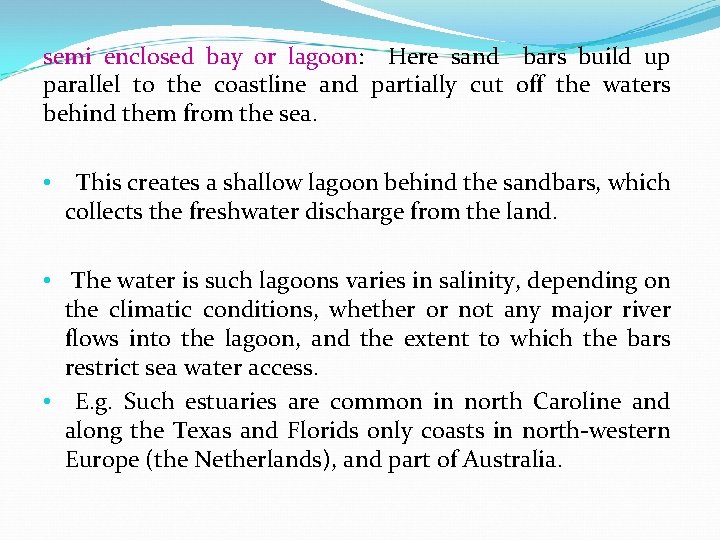 semi enclosed bay or lagoon: Here sand bars build up parallel to the coastline and partially cut off the waters behind them from the sea.

• This creates a shallow lagoon behind the sandbars, which collects the freshwater discharge from the land.

• The water is such lagoons varies in salinity, depending on the climatic conditions, whether or not any major river flows into the lagoon, and the extent to which the bars restrict sea water access.

• E.g. Such estuaries are common in north Caroline and along the Texas and Florids only coasts in north-western Europe (the Netherlands), and part of Australia.